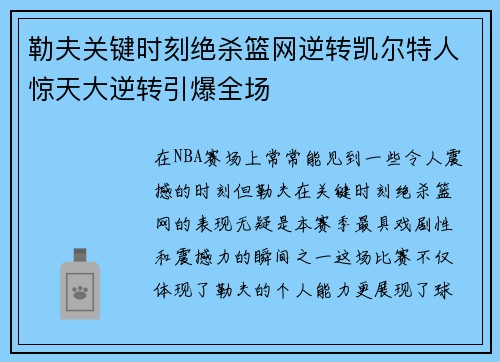 勒夫关键时刻绝杀篮网逆转凯尔特人惊天大逆转引爆全场

在NBA赛场上常常能见到一些令人震撼的时刻但勒夫在关键时刻绝杀篮网的表现无疑是本赛季最具戏剧性和震撼力的瞬间之一这场比赛不仅体现了勒夫的个人能力更展现了球